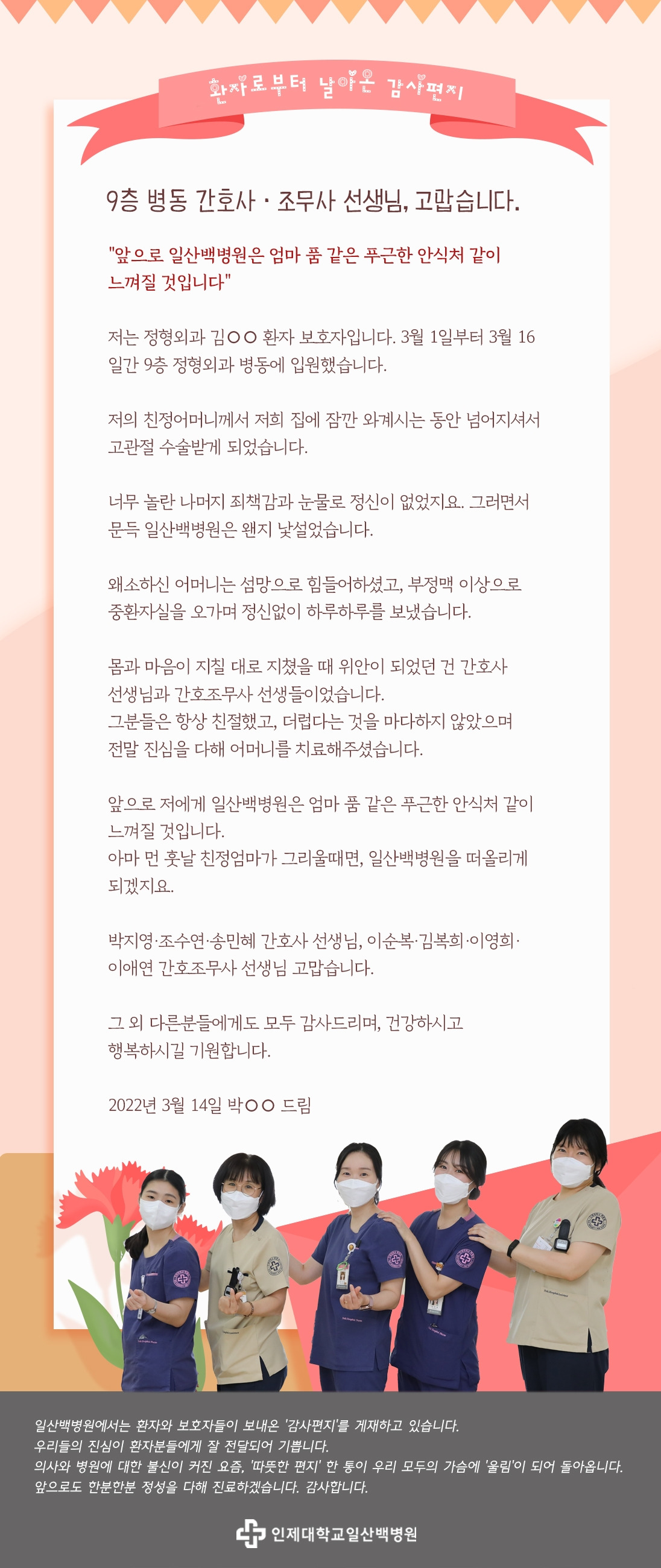 환자로부터 날아온 감사편지

9층 병동 간호사 · 조무사 선생님, 고맙습니다.

"앞으로 일산백병원은 엄마 품 같은 푸근한 안식처 같이 느껴질 것입니다"

저는 정형외과 김○○ 환자 보호자입니다. 3월 1일부터 3월 16일간 9층 정형외과 병동에 입원했습니다.

저의 친정어머니께서 저희 집에 잠깐 와계시는 동안 넘어지셔서 고관절 수술받게 되었습니다.

너무 놀란 나머지 죄책감과 눈물로 정신이 없었지요. 그러면서 문득 일산백병원은 왠지 낯설었습니다.

왜소하신 어머니는 섬망으로 힘들어하셨고, 부정맥 이상으로 중환자실을 오가며 정신없이 하루하루를 보냈습니다.

몸과 마음이 지칠 대로 지쳤을 때 위안이 되었던 건 간호사 선생님과 간호조무사 선생들이었습니다.
그분들은 항상 친절했고, 더럽다는 것을 마다하지 않았으며 전말 진심을 다해 어머니를 치료해주셨습니다.

앞으로 저에게 일산백병원은 엄마 품 같은 푸근한 안식처 같이 느껴질 것입니다.
아마 먼 훗날 친정엄마가 그리울때면, 일산백병원을 떠올리게 되겠지요.

박지영·조수연·송민혜 간호사 선생님, 이순복·김복희·이영희·이애연 간호조무사 선생님 고맙습니다.

그 외 다른분들에게도 모두 감사드리며, 건강하시고 행복하시길 기원합니다.

2022년 3월 14일 박○○ 드림

일산백병원에서는 환자와 보호자들이 보내온 '감사편지'를 게재하고 있습니다.
우리들의 진심이 환자분들에게 잘 전달되어 기쁩니다.
의사와 병원에 대한 불신이 커진 요즘, '따뜻한 편지' 한 통이 우리 모두의 가슴에 '울림'이 되어 돌아옵니다.
앞으로도 한분한분 정성을 다해 진료하겠습니다. 감사합니다.

인제대학교일산백병원